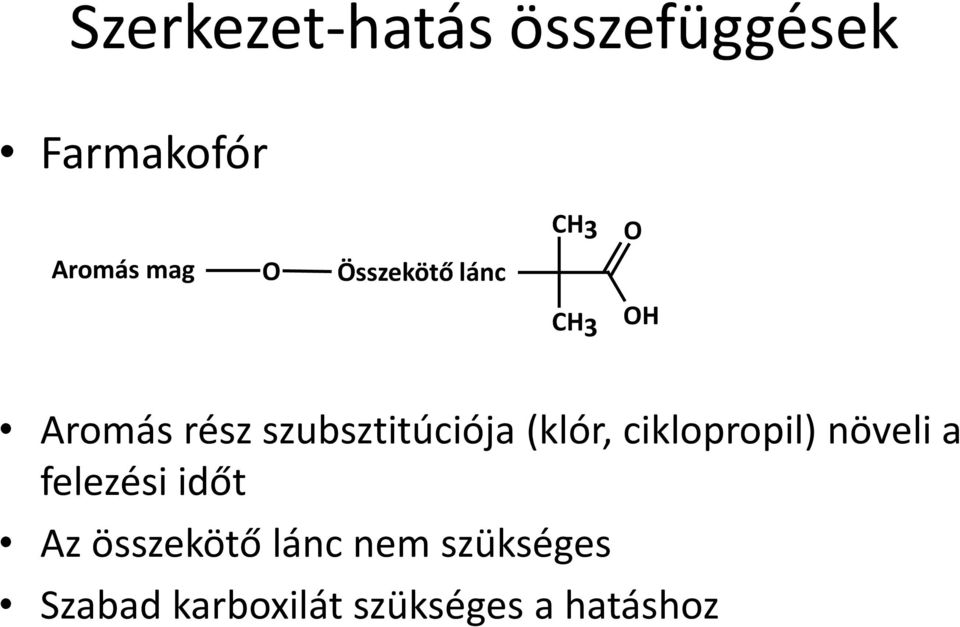 Szerkezet-hatás összefüggések

• Farmakofór

Aromás mag — O — Összekötő lánc

$CH_3$ O

$CH_3$ OH

• Aromás rész szubsztitúciója (klór, ciklopropil) növeli a felezési időt

• Az összekötő lánc nem szükséges

• Szabad karboxilát szükséges a hatáshoz